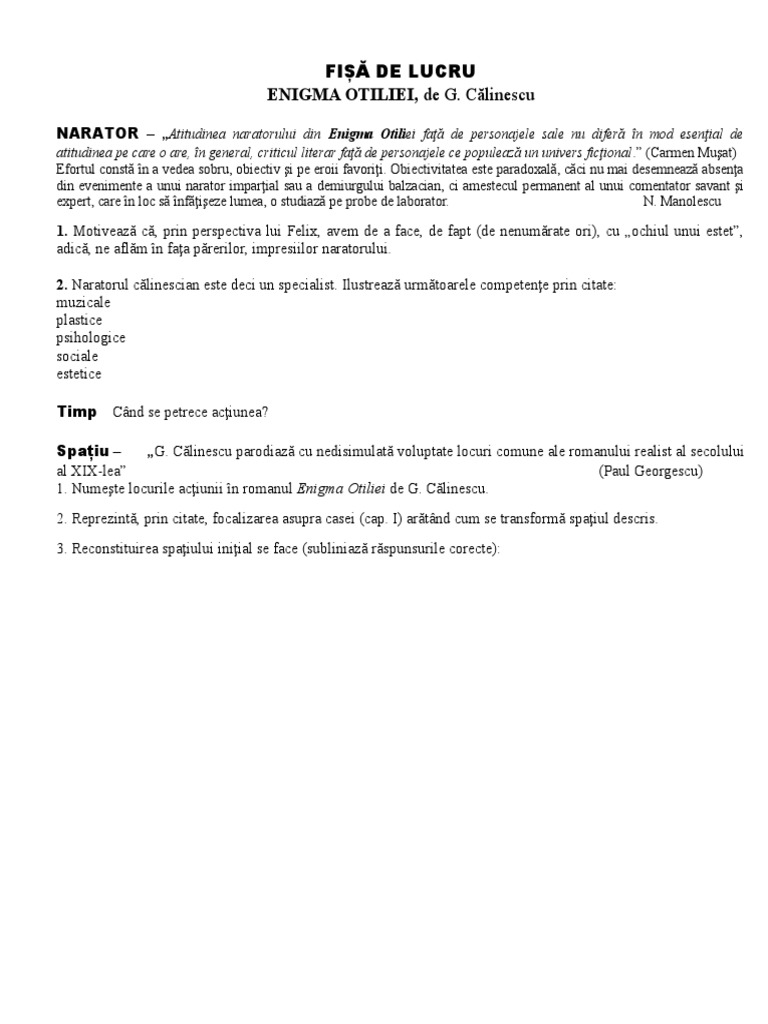 FIȘĂ DE LUCRU
ENIGMA OTILIEI, de G. Călinescu

NARATOR – „Atitudinea naratorului din Enigma Otiliei față de personajele sale nu diferă în mod esențial de atitudinea pe care o are, în general, criticul literar față de personajele ce populează un univers ficțional." (Carmen Mușat)
Efortul constă în a vedea sobru, obiectiv și pe eroii favoriți. Obiectivitatea este paradoxală, căci nu mai desemnează absența din evenimente a unui narator imparțial sau a demiurgului balzacian, ci amestecul permanent al unui comentator savant și expert, care în loc să înfățișeze lumea, o studiază pe probe de laborator. N. Manolescu

1. Motivează că, prin perspectiva lui Felix, avem de a face, de fapt (de nenumărate ori), cu „ochiul unui estet", adică, ne aflăm în fața părerilor, impresiilor naratorului.

2. Naratorul călinescian este deci un specialist. Ilustrează următoarele competențe prin citate:
muzicale
plastice
psihologice
sociale
estetice

Timp Când se petrece acțiunea?

Spațiu – „G. Călinescu parodiază cu nedisimulată voluptate locuri comune ale romanului realist al secolului al XIX-lea" (Paul Georgescu)
1. Numește locurile acțiunii în romanul Enigma Otiliei de G. Călinescu.

2. Reprezintă, prin citate, focalizarea asupra casei (cap. I) arătând cum se transformă spațiul descris.

3. Reconstituirea spațiului inițial se face (subliniază răspunsurile corecte):